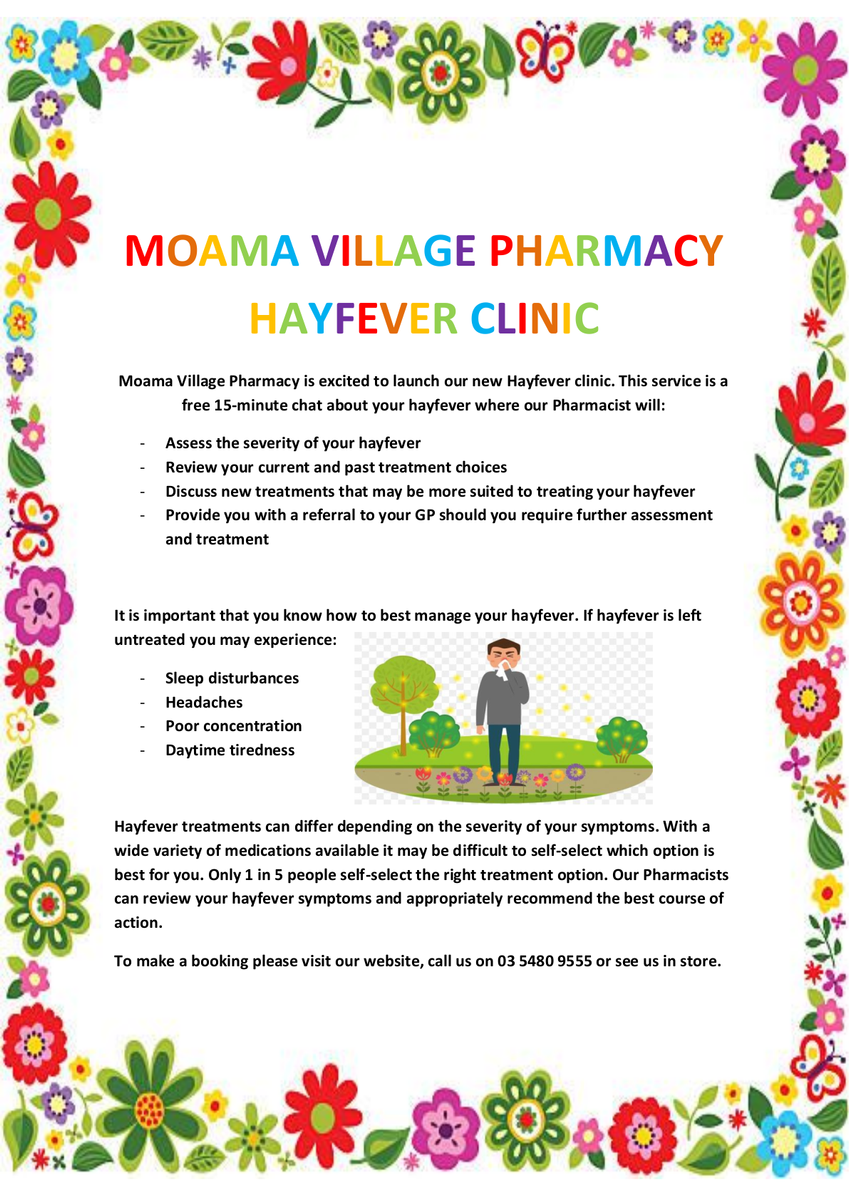 MOAMA VILLAGE PHARMACY

HAYFEVER CLINIC

Moama Village Pharmacy is excited to launch our new Hayfever clinic. This service is a free 15-minute chat about your hayfever where our Pharmacist will:

- Assess the severity of your hayfever
- Review your current and past treatment choices
- Discuss new treatments that may be more suited to treating your hayfever
- Provide you with a referral to your GP should you require further assessment and treatment

It is important that you know how to best manage your hayfever. If hayfever is left untreated you may experience:

- Sleep disturbances
- Headaches
- Poor concentration
- Daytime tiredness

Hayfever treatments can differ depending on the severity of your symptoms. With a wide variety of medications available it may be difficult to self-select which option is best for you. Only 1 in 5 people self-select the right treatment option. Our Pharmacists can review your hayfever symptoms and appropriately recommend the best course of action.

To make a booking please visit our website, call us on 03 5480 9555 or see us in store.